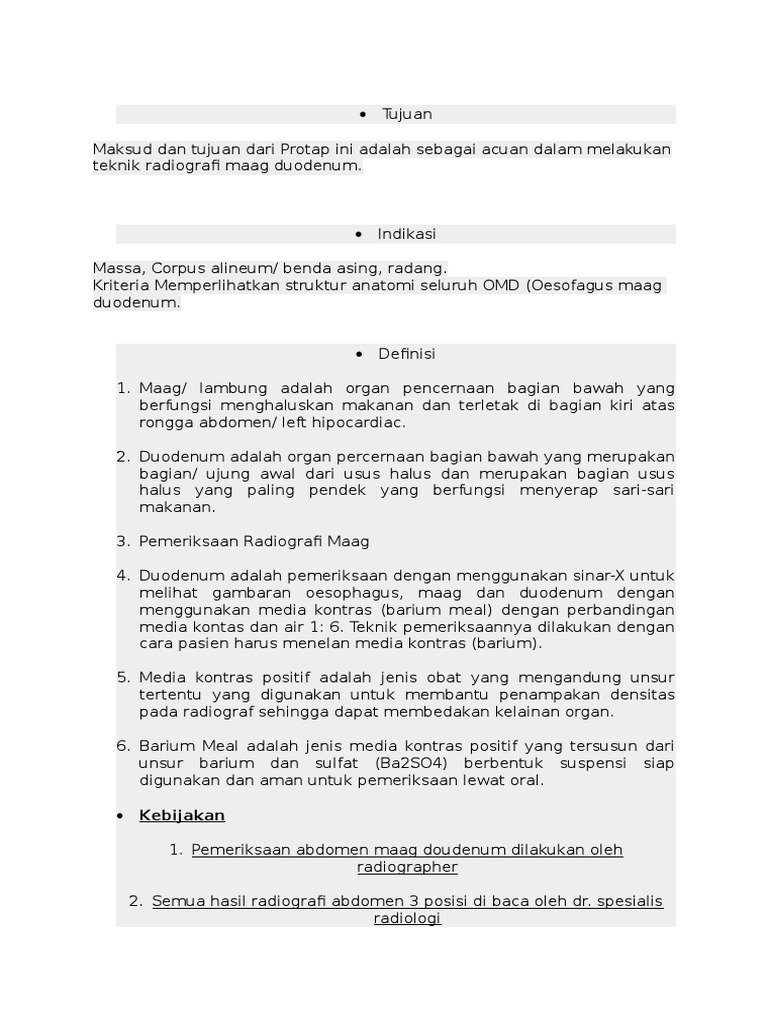 • Tujuan

Maksud dan tujuan dari Protap ini adalah sebagai acuan dalam melakukan teknik radiografi maag duodenum.

• Indikasi

Massa, Corpus alineum/ benda asing, radang.
Kriteria Memperlihatkan struktur anatomi seluruh OMD (Oesofagus maag duodenum.

• Definisi

1. Maag/ lambung adalah organ pencernaan bagian bawah yang berfungsi menghaluskan makanan dan terletak di bagian kiri atas rongga abdomen/ left hipocardiac.

2. Duodenum adalah organ percernaan bagian bawah yang merupakan bagian/ ujung awal dari usus halus dan merupakan bagian usus halus yang paling pendek yang berfungsi menyerap sari-sari makanan.

3. Pemeriksaan Radiografi Maag

4. Duodenum adalah pemeriksaan dengan menggunakan sinar-X untuk melihat gambaran oesophagus, maag dan duodenum dengan menggunakan media kontras (barium meal) dengan perbandingan media kontas dan air 1: 6. Teknik pemeriksaannya dilakukan dengan cara pasien harus menelan media kontras (barium).

5. Media kontras positif adalah jenis obat yang mengandung unsur tertentu yang digunakan untuk membantu penampakan densitas pada radiograf sehingga dapat membedakan kelainan organ.

6. Barium Meal adalah jenis media kontras positif yang tersusun dari unsur barium dan sulfat (Ba2SO4) berbentuk suspensi siap digunakan dan aman untuk pemeriksaan lewat oral.

• Kebijakan

1. Pemeriksaan abdomen maag doudenum dilakukan oleh radiographer

2. Semua hasil radiografi abdomen 3 posisi di baca oleh dr. spesialis radiologi